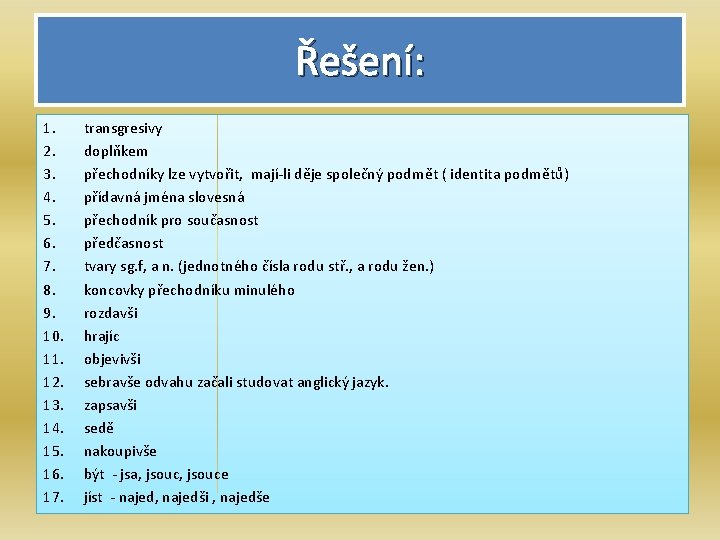 Řešení:

1. transgresivy
2. doplňkem
3. přechodníky lze vytvořit, mají-li děje společný podmět ( identita podmětů)
4. přídavná jména slovesná
5. přechodník pro současnost
6. předčasnost
7. tvary sg.f, a n. (jednotného čísla rodu stř., a rodu žen.)
8. koncovky přechodníku minulého
9. rozdavši
10. hrajíc
11. objevivši
12. sebravše odvahu začali studovat anglický jazyk.
13. zapsavši
14. sedě
15. nakoupivše
16. být - jsa, jsouc, jsouce
17. jíst - najed, najedši , najedše